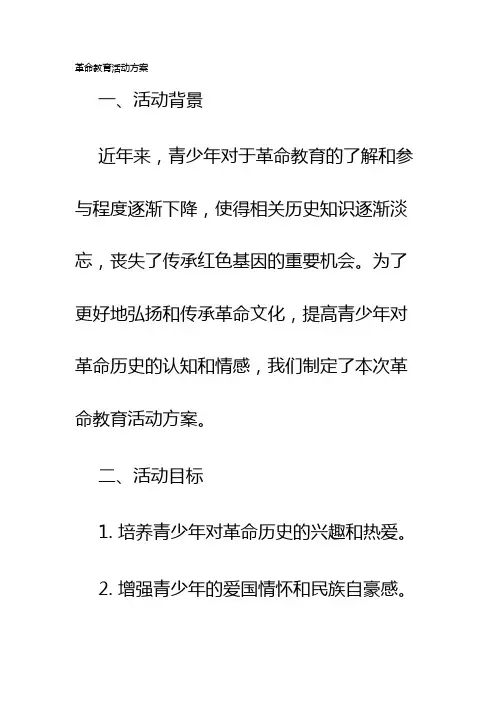 革命教育活动方案

一、活动背景

近年来，青少年对于革命教育的了解和参与程度逐渐下降，使得相关历史知识逐渐淡忘，丧失了传承红色基因的重要机会。为了更好地弘扬和传承革命文化，提高青少年对革命历史的认知和情感，我们制定了本次革命教育活动方案。

二、活动目标

1. 培养青少年对革命历史的兴趣和热爱。

2. 增强青少年的爱国情怀和民族自豪感。